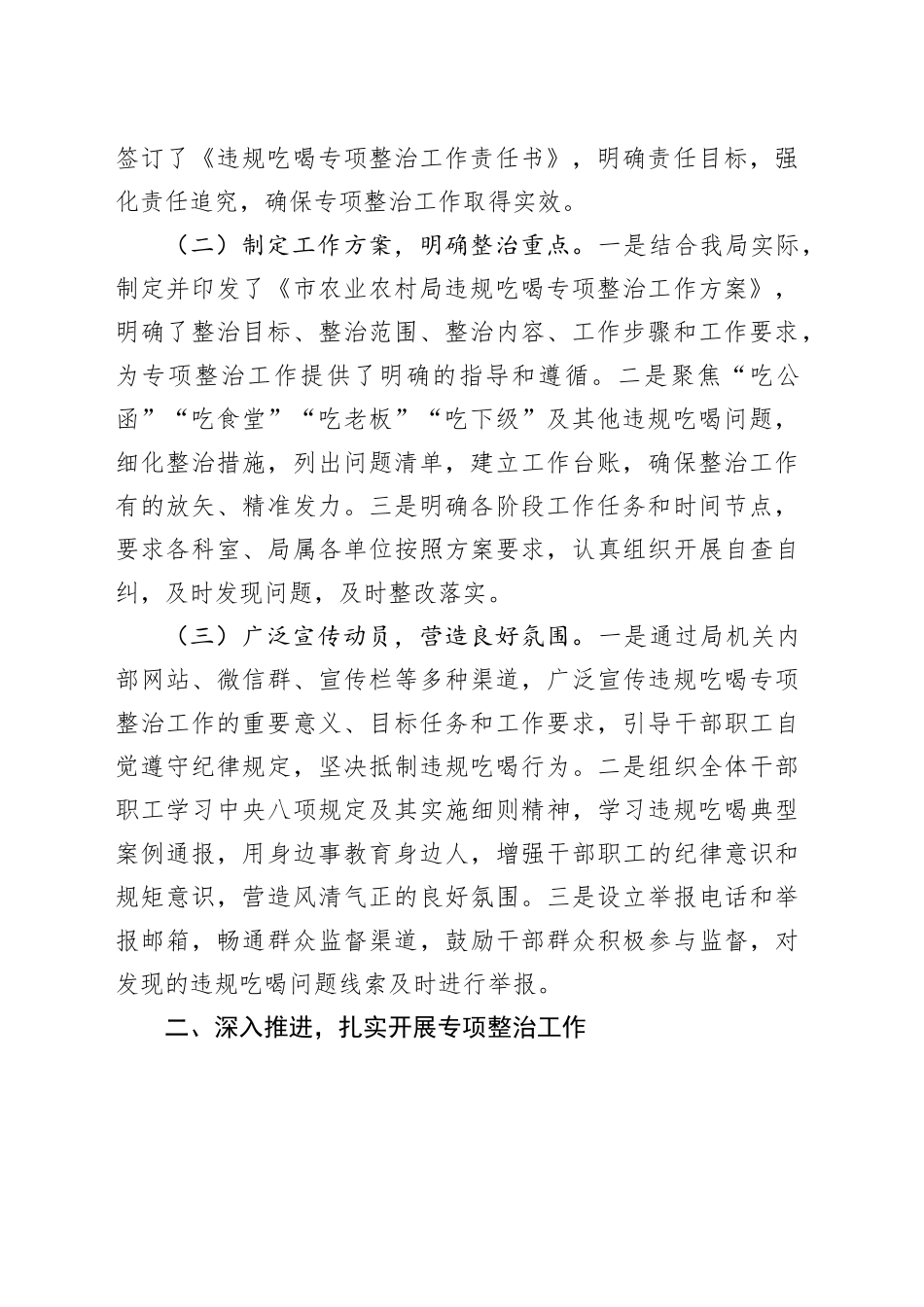 签订了《违规吃喝专项整治工作责任书》，明确责任目标，强化责任追究，确保专项整治工作取得实效。

（二）制定工作方案，明确整治重点。一是结合我局实际，制定并印发了《市农业农村局违规吃喝专项整治工作方案》，明确了整治目标、整治范围、整治内容、工作步骤和工作要求，为专项整治工作提供了明确的指导和遵循。二是聚焦“吃公函”“吃食堂”“吃老板”“吃下级”及其他违规吃喝问题，细化整治措施，列出问题清单，建立工作台账，确保整治工作有的放矢、精准发力。三是明确各阶段工作任务和时间节点，要求各科室、局属各单位按照方案要求，认真组织开展自查自纠，及时发现问题，及时整改落实。

（三）广泛宣传动员，营造良好氛围。一是通过局机关内部网站、微信群、宣传栏等多种渠道，广泛宣传违规吃喝专项整治工作的重要意义、目标任务和工作要求，引导干部职工自觉遵守纪律规定，坚决抵制违规吃喝行为。二是组织全体干部职工学习中央八项规定及其实施细则精神，学习违规吃喝典型案例通报，用身边事教育身边人，增强干部职工的纪律意识和规矩意识，营造风清气正的良好氛围。三是设立举报电话和举报邮箱，畅通群众监督渠道，鼓励干部群众积极参与监督，对发现的违规吃喝问题线索及时进行举报。

二、深入推进，扎实开展专项整治工作